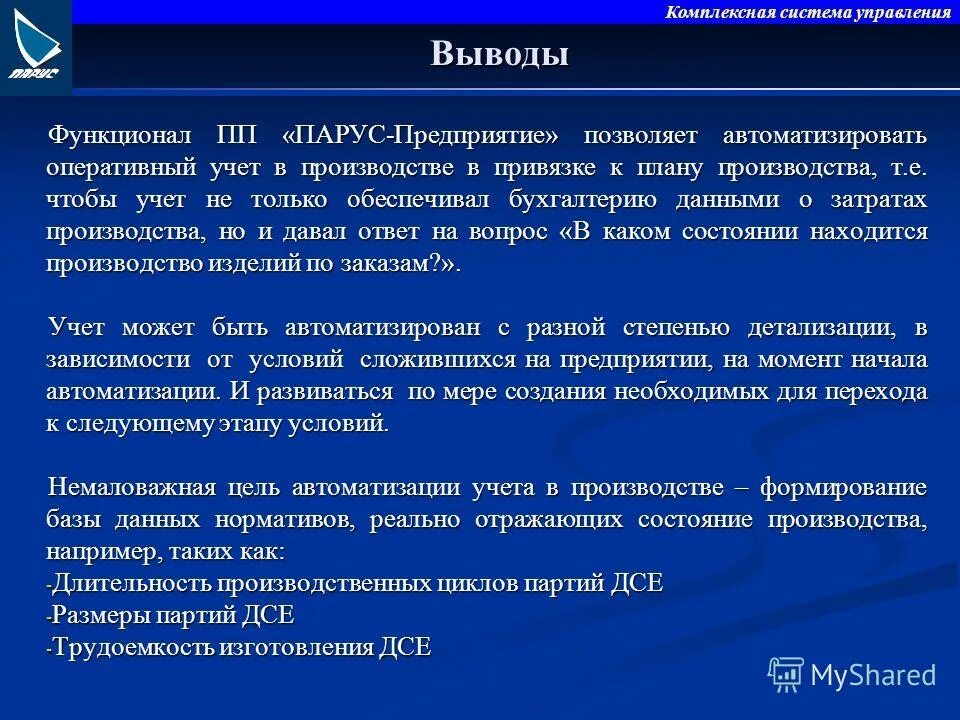 ПАРУС

Комплексная система управления

Выводы

Функционал ПП «ПАРУС-Предприятие» позволяет автоматизировать оперативный учет в производстве в привязке к плану производства, т.е. чтобы учет не только обеспечивал бухгалтерию данными о затратах производства, но и давал ответ на вопрос «В каком состоянии находится производство изделий по заказам?».

Учет может быть автоматизирован с разной степенью детализации, в зависимости от условий сложившихся на предприятии, на момент начала автоматизации. И развиваться по мере создания необходимых для перехода к следующему этапу условий.

Немаловажная цель автоматизации учета в производстве – формирование базы данных нормативов, реально отражающих состояние производства, например, таких как:
-Длительность производственных циклов партий ДСЕ
-Размеры партий ДСЕ
-Трудоемкость изготовления ДСЕ

MyShared